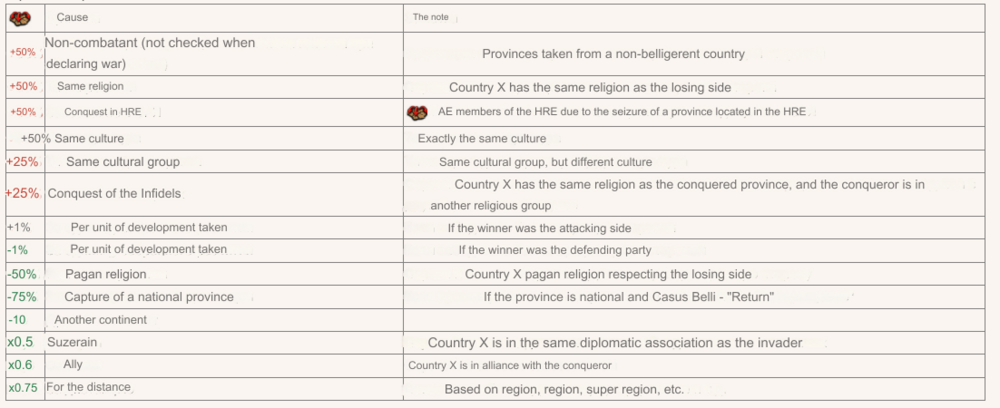 | | Cause | The note |
|---|---|---|
| +50% | Non-combatant (not checked when declaring war) | Provinces taken from a non-belligerent country |
| +50% | Same religion | Country X has the same religion as the losing side |
| +50% | Conquest in HRE | AE members of the HRE due to the seizure of a province located in the HRE |
| +50% | Same culture | Exactly the same culture |
| +25% | Same cultural group | Same cultural group, but different culture |
| +25% | Conquest of the Infidels | Country X has the same religion as the conquered province, and the conqueror is in another religious group |
| +1% | Per unit of development taken | If the winner was the attacking side |
| -1% | Per unit of development taken | If the winner was the defending party |
| -50% | Pagan religion | Country X pagan religion respecting the losing side |
| -75% | Capture of a national province | If the province is national and Casus Belli - "Return" |
| -10 | Another continent | |
| x0.5 | Suzerain | Country X is in the same diplomatic association as the invader |
| x0.6 | Ally | Country X is in alliance with the conqueror |
| x0.75 | For the distance | Based on region, region, super region, etc. |